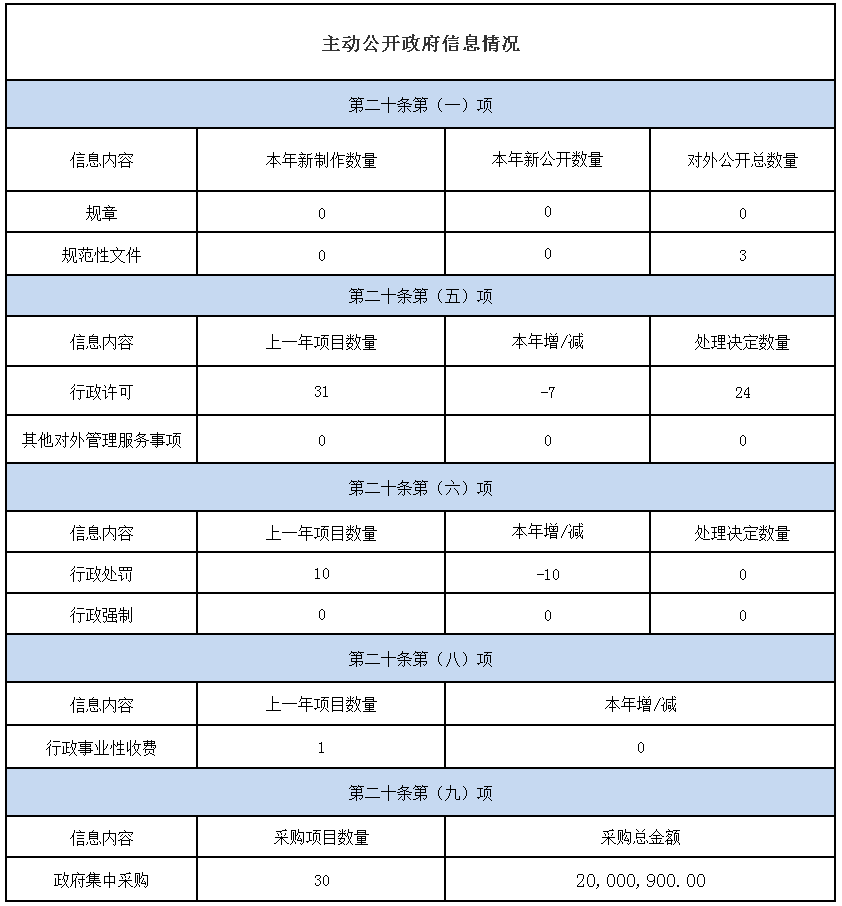 主动公开政府信息情况

第二十条第（一）项

| 信息内容 | 本年新制作数量 | 本年新公开数量 | 对外公开总数量 |
|---|---|---|---|
| 规章 | 0 | 0 | 0 |
| 规范性文件 | 0 | 0 | 3 |

第二十条第（五）项

| 信息内容 | 上一年项目数量 | 本年增/减 | 处理决定数量 |
|---|---|---|---|
| 行政许可 | 31 | -7 | 24 |
| 其他对外管理服务事项 | 0 | 0 | 0 |

第二十条第（六）项

| 信息内容 | 上一年项目数量 | 本年增/减 | 处理决定数量 |
|---|---|---|---|
| 行政处罚 | 10 | -10 | 0 |
| 行政强制 | 0 | 0 | 0 |

第二十条第（八）项

| 信息内容 | 上一年项目数量 | 本年增/减 |
|---|---|---|
| 行政事业性收费 | 1 | 0 |

第二十条第（九）项

| 信息内容 | 采购项目数量 | 采购总金额 |
|---|---|---|
| 政府集中采购 | 30 | 20,000,900.00 |